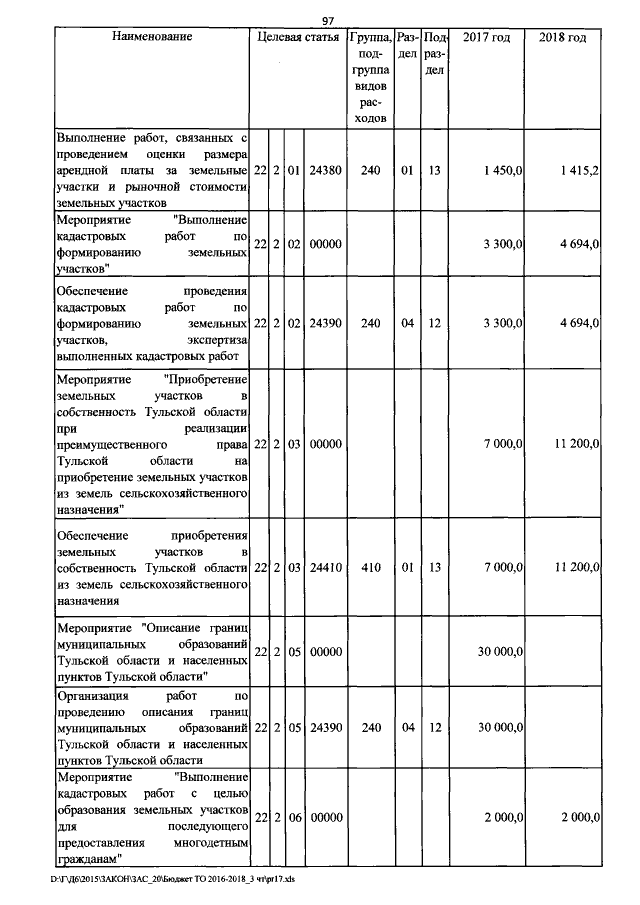 97

| Наименование | Целевая статья | | | | Группа, подгруппа видов расходов | Раздел | Подраздел | 2017 год | 2018 год |
|---|---|---|---|---|---|---|---|---|---|
| Выполнение работ, связанных с проведением оценки размера арендной платы за земельные участки и рыночной стоимости земельных участков | 22 | 2 | 01 | 24380 | 240 | 01 | 13 | 1 450,0 | 1 415,2 |
| Мероприятие "Выполнение кадастровых работ по формированию земельных участков" | 22 | 2 | 02 | 00000 | | | | 3 300,0 | 4 694,0 |
| Обеспечение проведения кадастровых работ по формированию земельных участков, экспертиза выполненных кадастровых работ | 22 | 2 | 02 | 24390 | 240 | 04 | 12 | 3 300,0 | 4 694,0 |
| Мероприятие "Приобретение земельных участков в собственность Тульской области при реализации преимущественного права Тульской области на приобретение земельных участков из земель сельскохозяйственного назначения" | 22 | 2 | 03 | 00000 | | | | 7 000,0 | 11 200,0 |
| Обеспечение приобретения земельных участков в собственность Тульской области из земель сельскохозяйственного назначения | 22 | 2 | 03 | 24410 | 410 | 01 | 13 | 7 000,0 | 11 200,0 |
| Мероприятие "Описание границ муниципальных образований Тульской области и населенных пунктов Тульской области" | 22 | 2 | 05 | 00000 | | | | 30 000,0 | |
| Организация работ по проведению описания границ муниципальных образований Тульской области и населенных пунктов Тульской области | 22 | 2 | 05 | 24390 | 240 | 04 | 12 | 30 000,0 | |
| Мероприятие "Выполнение кадастровых работ с целью образования земельных участков для последующего предоставления многодетным гражданам" | 22 | 2 | 06 | 00000 | | | | 2 000,0 | 2 000,0 |

D:\ГД6\2015\ЗАКОН\ЗАС_20\Бюджет ТО 2016-2018_3 чт\pr17.xls